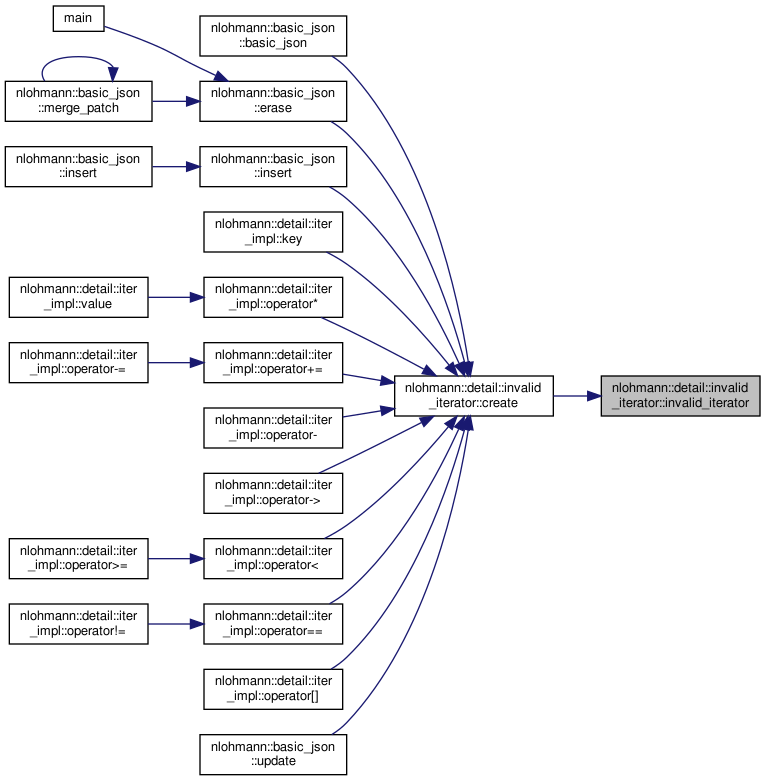 main

nlohmann::basic_json ::merge_patch

nlohmann::basic_json ::insert

nlohmann::detail::iter _impl::value

nlohmann::detail::iter _impl::operator-=

nlohmann::detail::iter _impl::operator>=

nlohmann::detail::iter _impl::operator!=

nlohmann::basic_json ::basic_json

nlohmann::basic_json ::erase

nlohmann::basic_json ::insert

nlohmann::detail::iter _impl::key

nlohmann::detail::iter _impl::operator*

nlohmann::detail::iter _impl::operator+=

nlohmann::detail::iter _impl::operator-

nlohmann::detail::iter _impl::operator->

nlohmann::detail::iter _impl::operator<

nlohmann::detail::iter _impl::operator==

nlohmann::detail::iter _impl::operator[]

nlohmann::basic_json ::update

nlohmann::detail::invalid _iterator::create

nlohmann::detail::invalid _iterator::invalid_iterator